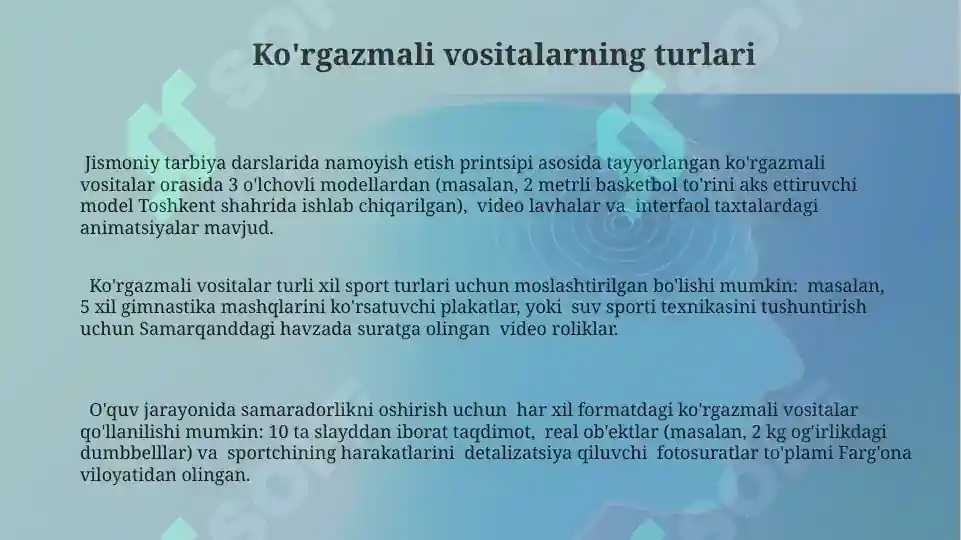 Ko'rgazmali vositalarning turlari

Jismoniy tarbiya darslarida namoyish etish printsipi asosida tayyorlangan ko'rgazmali vositalar orasida 3 o'lchovli modellardan (masalan, 2 metrli basketbol to'rini aks ettiruvchi model Toshkent shahrida ishlab chiqarilgan), video lavhalar va interfaol taxtalardagi animatsiyalar mavjud.

Ko'rgazmali vositalar turli xil sport turlari uchun moslashtirilgan bo'lishi mumkin: masalan, 5 xil gimnastika mashqlarini ko'rsatuvchi plakatlar, yoki suv sporti texnikasini tushuntirish uchun Samarqanddagi havzada suratga olingan video roliklar.

O'quv jarayonida samaradorlikni oshirish uchun har xil formatdagi ko'rgazmali vositalar qo'llanilishi mumkin: 10 ta slayddan iborat taqdimot, real ob'ektlar (masalan, 2 kg og'irlikdagi dumbbelllar) va sportchining harakatlarini detalizatsiya qiluvchi fotosuratlar to'plami Farg'ona viloyatidan olingan.